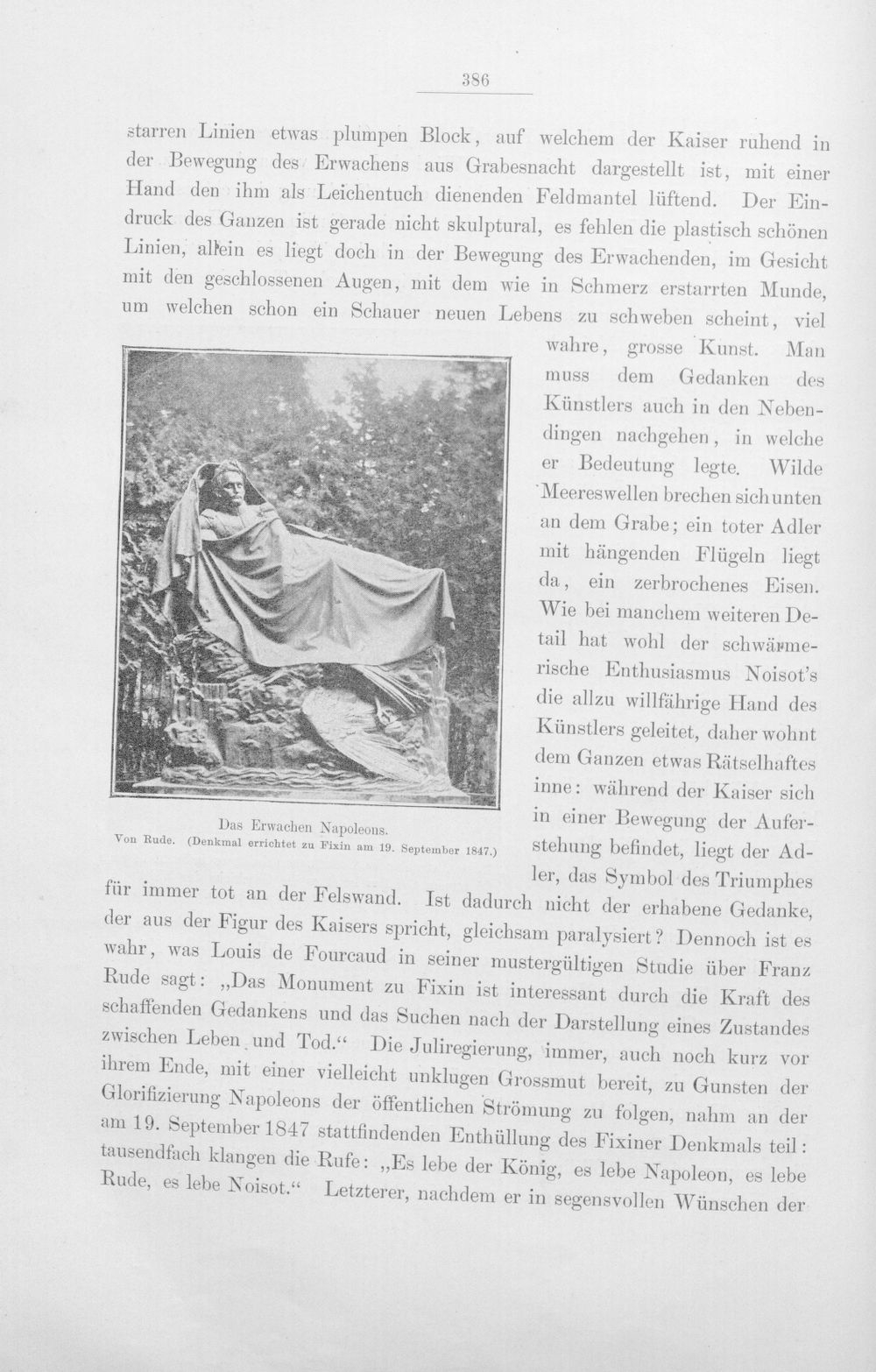 386

starren Linien etwas plumpen Block, auf welchem der Kaiser ruhend in der Bewegung des Erwachens aus Grabesnacht dargestellt ist, mit einer Hand den ihm als Leichentuch dienenden Feldmantel lüftend. Der Eindruck des Ganzen ist gerade nicht skulptural, es fehlen die plastisch schönen Linien, allein es liegt doch in der Bewegung des Erwachenden, im Gesicht mit den geschlossenen Augen, mit dem wie in Schmerz erstarrten Munde, um welchen schon ein Schauer neuen Lebens zu schweben scheint, viel wahre, grosse Kunst. Man muss dem Gedanken des Künstlers auch in den Nebendingen nachgehen, in welche er Bedeutung legte. Wilde Meereswellen brechen sich unten an dem Grabe; ein toter Adler mit hängenden Flügeln liegt da, ein zerbrochenes Eisen. Wie bei manchem weiteren Detail hat wohl der schwärmerische Enthusiasmus Noisot's die allzu willfährige Hand des Künstlers geleitet, daher wohnt dem Ganzen etwas Rätselhaftes inne: während der Kaiser sich in einer Bewegung der Auferstehung befindet, liegt der Adler, das Symbol des Triumphes für immer tot an der Felswand. Ist dadurch nicht der erhabene Gedanke, der aus der Figur des Kaisers spricht, gleichsam paralysiert? Dennoch ist es wahr, was Louis de Fourcaud in seiner mustergültigen Studie über Franz Rude sagt: „Das Monument zu Fixin ist interessant durch die Kraft des schaffenden Gedankens und das Suchen nach der Darstellung eines Zustandes zwischen Leben und Tod.“ Die Juliregierung, immer, auch noch kurz vor ihrem Ende, mit einer vielleicht unklugen Grossmut bereit, zu Gunsten der Glorifizierung Napoleons der öffentlichen Strömung zu folgen, nahm an der am 19. September 1847 stattfindenden Enthüllung des Fixiner Denkmals teil: tausendfach klangen die Rufe: „Es lebe der König, es lebe Napoleon, es lebe Rude, es lebe Noisot.“ Letzterer, nachdem er in segensvollen Wünschen der

Das Erwachen Napoleons.
Von Rude. (Denkmal errichtet zu Fixin am 19. September 1847.)